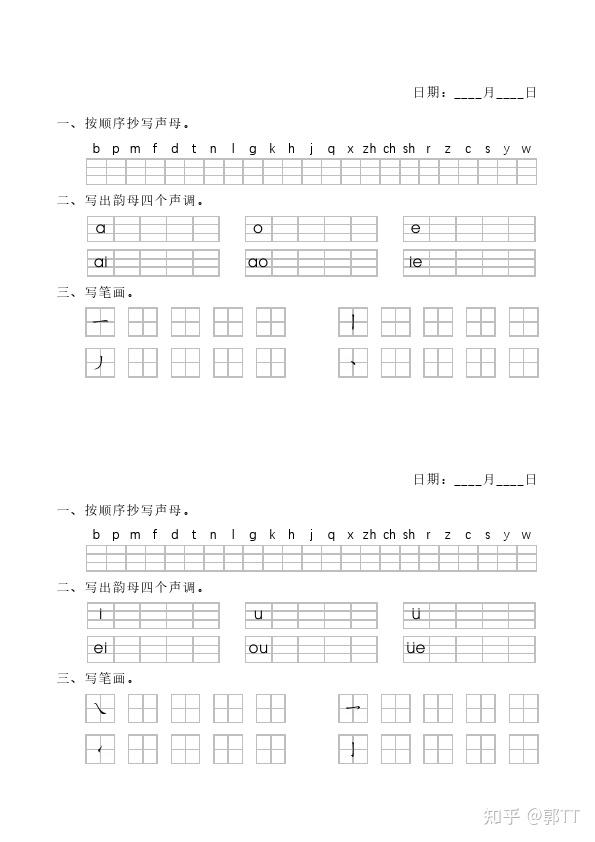 日期：____月____日

一、按顺序抄写声母。

b p m f d t n l g k h j q x zh ch sh r z c s y w

二、写出韵母四个声调。

a o e

ai ao ie

三、写笔画。

一 丨

丿 丶

日期：____月____日

一、按顺序抄写声母。

b p m f d t n l g k h j q x zh ch sh r z c s y w

二、写出韵母四个声调。

i u ü

ei ou üe

三、写笔画。

㇏ ㇖

㇀ 亅

知乎 @郭TT